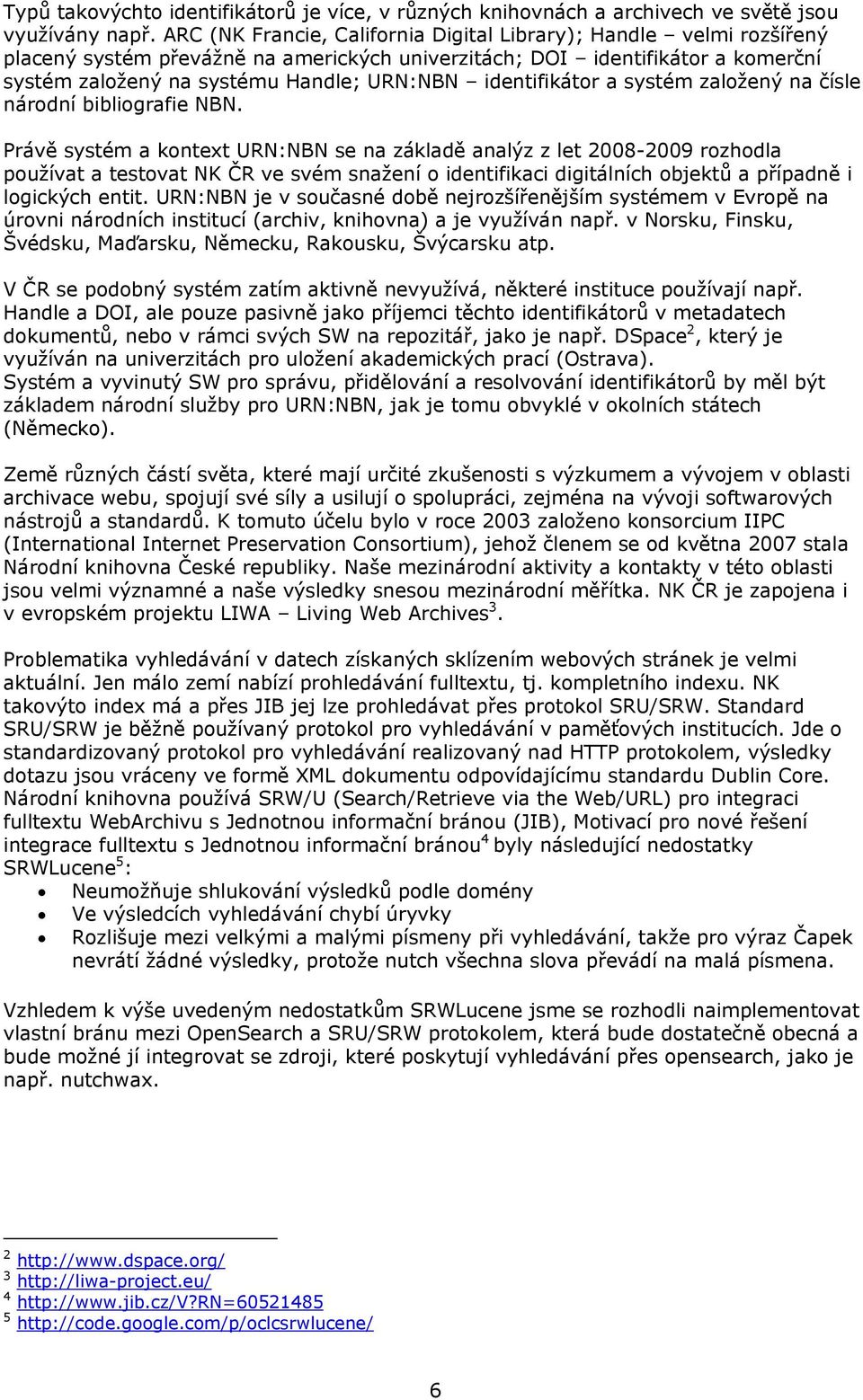 Typů takovýchto identifikátorů je více, v různých knihovnách a archivech ve světě jsou využívány např. ARC (NK Francie, California Digital Library); Handle – velmi rozšířený placený systém převážně na amerických univerzitách; DOI – identifikátor a komerční systém založený na systému Handle; URN:NBN – identifikátor a systém založený na čísle národní bibliografie NBN.

Právě systém a kontext URN:NBN se na základě analýz z let 2008-2009 rozhodla používat a testovat NK ČR ve svém snažení o identifikaci digitálních objektů a případně i logických entit. URN:NBN je v současné době nejrozšířenějším systémem v Evropě na úrovni národních institucí (archiv, knihovna) a je využíván např. v Norsku, Finsku, Švédsku, Maďarsku, Německu, Rakousku, Švýcarsku atp.

V ČR se podobný systém zatím aktivně nevyužívá, některé instituce používají např. Handle a DOI, ale pouze pasivně jako příjemci těchto identifikátorů v metadatech dokumentů, nebo v rámci svých SW na repozitář, jako je např. DSpace$^2$, který je využíván na univerzitách pro uložení akademických prací (Ostrava). Systém a vyvinutý SW pro správu, přidělování a resolvování identifikátorů by měl být základem národní služby pro URN:NBN, jak je tomu obvyklé v okolních státech (Německo).

Země různých částí světa, které mají určité zkušenosti s výzkumem a vývojem v oblasti archivace webu, spojují své síly a usilují o spolupráci, zejména na vývoji softwarových nástrojů a standardů. K tomuto účelu bylo v roce 2003 založeno konsorcium IIPC (International Internet Preservation Consortium), jehož členem se od května 2007 stala Národní knihovna České republiky. Naše mezinárodní aktivity a kontakty v této oblasti jsou velmi významné a naše výsledky snesou mezinárodní měřítka. NK ČR je zapojena i v evropském projektu LIWA – Living Web Archives$^3$.

Problematika vyhledávání v datech získaných sklízením webových stránek je velmi aktuální. Jen málo zemí nabízí prohledávání fulltextu, tj. kompletního indexu. NK takovýto index má a přes JIB jej lze prohledávat přes protokol SRU/SRW. Standard SRU/SRW je běžně používaný protokol pro vyhledávání v paměťových institucích. Jde o standardizovaný protokol pro vyhledávání realizovaný nad HTTP protokolem, výsledky dotazu jsou vráceny ve formě XML dokumentu odpovídajícímu standardu Dublin Core. Národní knihovna používá SRW/U (Search/Retrieve via the Web/URL) pro integraci fulltextu WebArchivu s Jednotnou informační bránou (JIB), Motivací pro nové řešení integrace fulltextu s Jednotnou informační bránou$^4$ byly následující nedostatky SRWLucene$^5$:
• Neumožňuje shlukování výsledků podle domény
• Ve výsledcích vyhledávání chybí úryvky
• Rozlišuje mezi velkými a malými písmeny při vyhledávání, takže pro výraz Čapek nevrátí žádné výsledky, protože nutch všechna slova převádí na malá písmena.

Vzhledem k výše uvedeným nedostatkům SRWLucene jsme se rozhodli naimplementovat vlastní bránu mezi OpenSearch a SRU/SRW protokolem, která bude dostatečně obecná a bude možné jí integrovat se zdroji, které poskytují vyhledávání přes opensearch, jako je např. nutchwax.

$^2$ http://www.dspace.org/
$^3$ http://liwa-project.eu/
$^4$ http://www.jib.cz/V?RN=60521485
$^5$ http://code.google.com/p/oclcsrwlucene/

6